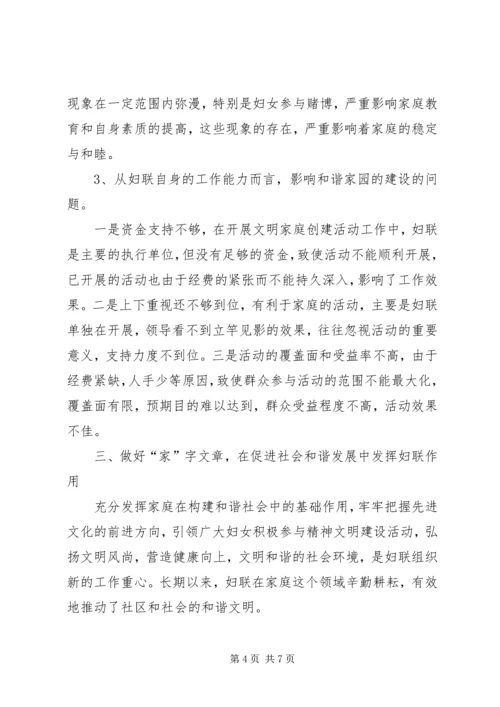 现象在一定范围内弥漫，特别是妇女参与赌博，严重影响家庭教育和自身素质的提高，这些现象的存在，严重影响着家庭的稳定与和睦。

3、从妇联自身的工作能力而言，影响和谐家园的建设的问题。

一是资金支持不够，在开展文明家庭创建活动工作中，妇联是主要的执行单位，但没有足够的资金，致使活动不能顺利开展，已开展的活动也由于经费的紧张而不能持久深入，影响了工作效果。二是上下重视还不够到位，有利于家庭的活动，主要是妇联单独在开展，领导看不到立竿见影的效果，往往忽视活动的重要意义，支持力度不到位。三是活动的覆盖面和受益率不高，由于经费紧缺，人手少等原因，致使群众参与活动的范围不能最大化，覆盖面有限，预期目的难以达到，群众受益程度不高，活动效果不佳。

三、做好“家”字文章，在促进社会和谐发展中发挥妇联作用

充分发挥家庭在构建和谐社会中的基础作用，牢牢把握先进文化的前进方向，引领广大妇女积极参与精神文明建设活动，弘扬文明风尚，营造健康向上，文明和谐的社会环境，是妇联组织新的工作重心。长期以来，妇联在家庭这个领域辛勤耕耘，有效地推动了社区和社会的和谐文明。

第 4 页 共 7 页